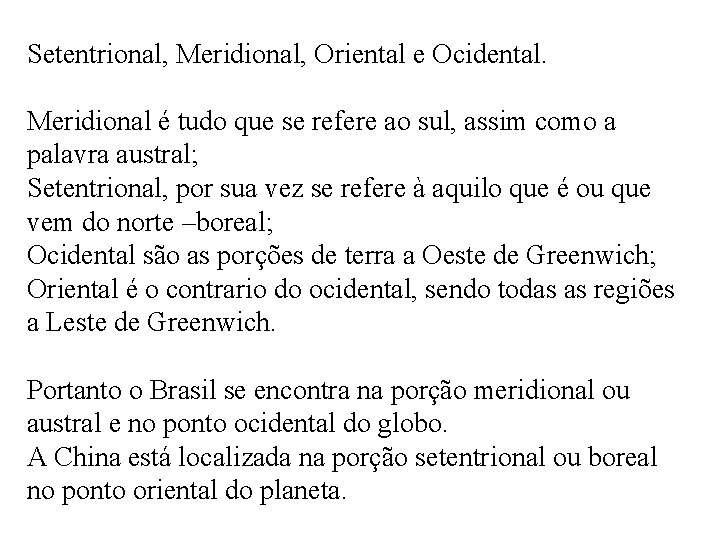 Setentrional, Meridional, Oriental e Ocidental.

Meridional é tudo que se refere ao sul, assim como a palavra austral;
Setentrional, por sua vez se refere à aquilo que é ou que vem do norte –boreal;
Ocidental são as porções de terra a Oeste de Greenwich;
Oriental é o contrario do ocidental, sendo todas as regiões a Leste de Greenwich.

Portanto o Brasil se encontra na porção meridional ou austral e no ponto ocidental do globo.
A China está localizada na porção setentrional ou boreal no ponto oriental do planeta.